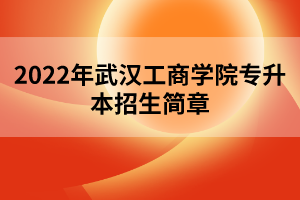 2022年武汉工商学院专升本招生简章